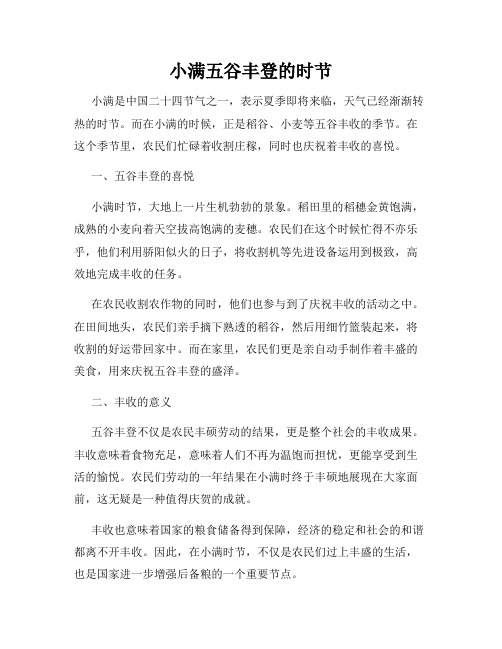 小满五谷丰登的时节

小满是中国二十四节气之一，表示夏季即将来临，天气已经渐渐转热的时节。而在小满的时候，正是稻谷、小麦等五谷丰收的季节。在这个季节里，农民们忙碌着收割庄稼，同时也庆祝着丰收的喜悦。

一、五谷丰登的喜悦

小满时节，大地上一片生机勃勃的景象。稻田里的稻穗金黄饱满，成熟的小麦向着天空拔高饱满的麦穗。农民们在这个时候忙得不亦乐乎，他们利用骄阳似火的日子，将收割机等先进设备运用到极致，高效地完成丰收的任务。

在农民收割农作物的同时，他们也参与到了庆祝丰收的活动之中。在田间地头，农民们亲手摘下熟透的稻谷，然后用细竹篮装起来，将收割的好运带回家中。而在家里，农民们更是亲自动手制作着丰盛的美食，用来庆祝五谷丰登的盛泽。

二、丰收的意义

五谷丰登不仅是农民丰硕劳动的结果，更是整个社会的丰收成果。丰收意味着食物充足，意味着人们不再为温饱而担忧，更能享受到生活的愉悦。农民们劳动的一年结果在小满时终于丰硕地展现在大家面前，这无疑是一种值得庆贺的成就。

丰收也意味着国家的粮食储备得到保障，经济的稳定和社会的和谐都离不开丰收。因此，在小满时节，不仅是农民们过上丰盛的生活，也是国家进一步增强后备粮的一个重要节点。